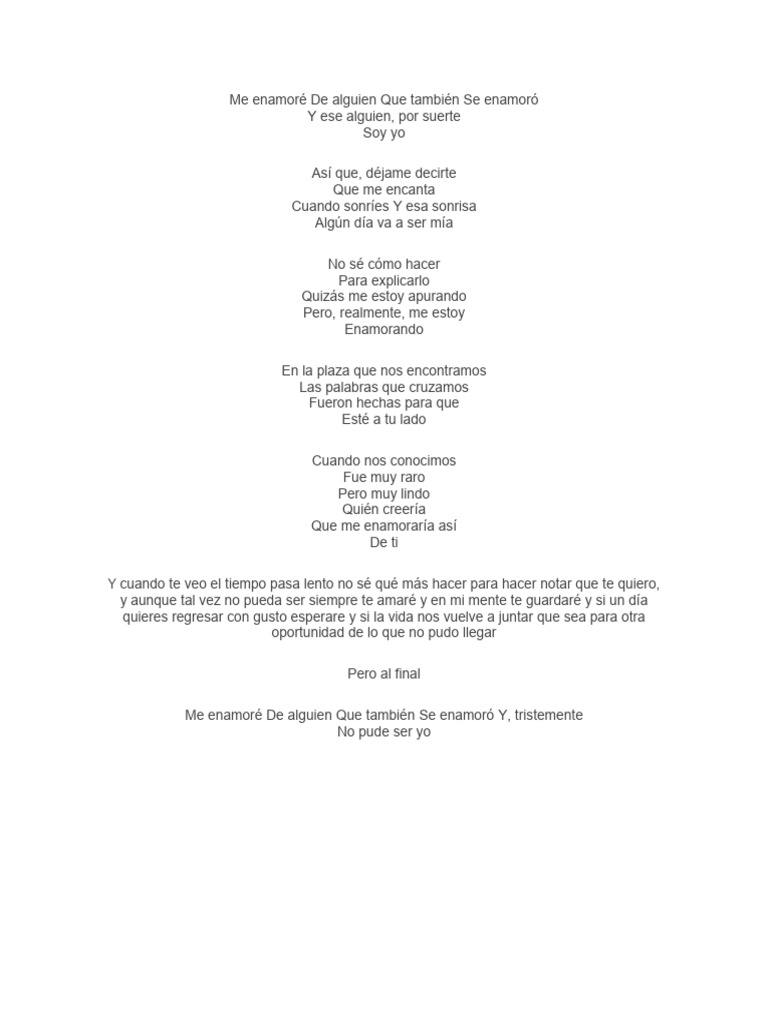 Me enamoré De alguien Que también Se enamoró
Y ese alguien, por suerte
Soy yo

Así que, déjame decirte
Que me encanta
Cuando sonríes Y esa sonrisa
Algún día va a ser mía

No sé cómo hacer
Para explicarlo
Quizás me estoy apurando
Pero, realmente, me estoy
Enamorando

En la plaza que nos encontramos
Las palabras que cruzamos
Fueron hechas para que
Esté a tu lado

Cuando nos conocimos
Fue muy raro
Pero muy lindo
Quién creería
Que me enamoraría así
De ti

Y cuando te veo el tiempo pasa lento no sé qué más hacer para hacer notar que te quiero, y aunque tal vez no pueda ser siempre te amaré y en mi mente te guardaré y si un día quieres regresar con gusto esperare y si la vida nos vuelve a juntar que sea para otra oportunidad de lo que no pudo llegar

Pero al final

Me enamoré De alguien Que también Se enamoró Y, tristemente
No pude ser yo